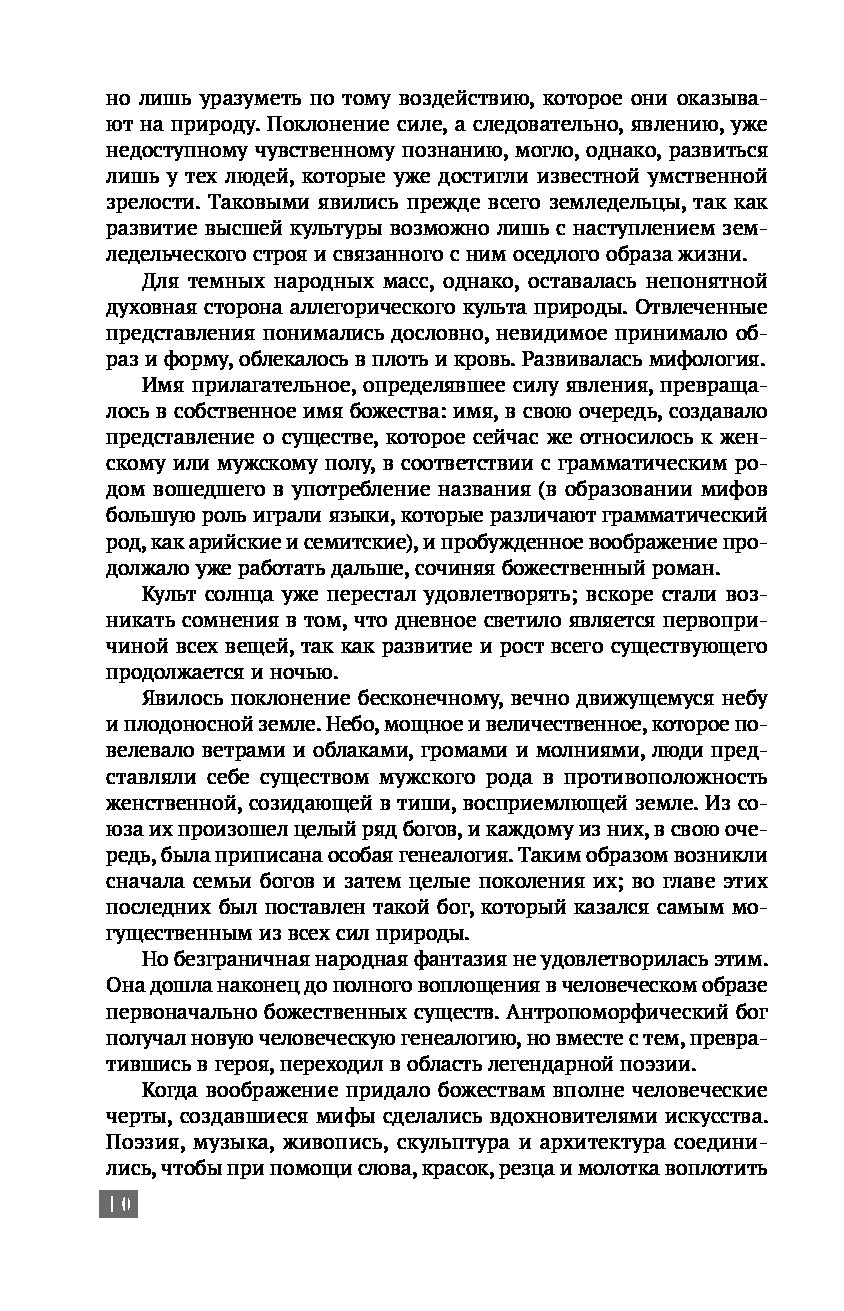 но лишь уразуметь по тому воздействию, которое они оказывают на природу. Поклонение силе, а следовательно, явлению, уже недоступному чувственному познанию, могло, однако, развиться лишь у тех людей, которые уже достигли известной умственной зрелости. Таковыми явились прежде всего земледельцы, так как развитие высшей культуры возможно лишь с наступлением земледельческого строя и связанного с ним оседлого образа жизни.

Для темных народных масс, однако, оставалась непонятной духовная сторона аллегорического культа природы. Отвлеченные представления понимались дословно, невидимое принимало образ и форму, облекалось в плоть и кровь. Развивалась мифология.

Имя прилагательное, определявшее силу явления, превращалось в собственное имя божества: имя, в свою очередь, создавало представление о существе, которое сейчас же относилось к женскому или мужскому полу, в соответствии с грамматическим родом вошедшего в употребление названия (в образовании мифов большую роль играли языки, которые различают грамматический род, как арийские и семитские), и пробужденное воображение продолжало уже работать дальше, сочиняя божественный роман.

Культ солнца уже перестал удовлетворять; вскоре стали возникать сомнения в том, что дневное светило является первопричиной всех вещей, так как развитие и рост всего существующего продолжается и ночью.

Явилось поклонение бесконечному, вечно движущемуся небу и плодоносной земле. Небо, мощное и величественное, которое повелевало ветрами и облаками, громами и молниями, люди представляли себе существом мужского рода в противоположность женственной, созидающей в тиши, восприемлющей земле. Из союза их произошел целый ряд богов, и каждому из них, в свою очередь, была приписана особая генеалогия. Таким образом возникли сначала семьи богов и затем целые поколения их; во главе этих последних был поставлен такой бог, который казался самым могущественным из всех сил природы.

Но безграничная народная фантазия не удовлетворилась этим. Она дошла наконец до полного воплощения в человеческом образе первоначально божественных существ. Антропоморфический бог получал новую человеческую генеалогию, но вместе с тем, превратившись в героя, переходил в область легендарной поэзии.

Когда воображение придало божествам вполне человеческие черты, создавшиеся мифы сделались вдохновителями искусства. Поэзия, музыка, живопись, скульптура и архитектура соединились, чтобы при помощи слова, красок, резца и молотка воплотить

10